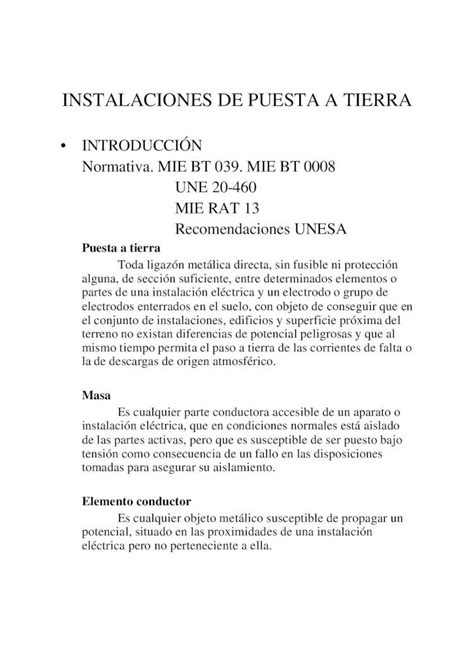 INSTALACIONES DE PUESTA A TIERRA

• INTRODUCCIÓN
Normativa. MIE BT 039. MIE BT 0008
UNE 20-460
MIE RAT 13
Recomendaciones UNESA

Puesta a tierra
Toda ligazón metálica directa, sin fusible ni protección alguna, de sección suficiente, entre determinados elementos o partes de una instalación eléctrica y un electrodo o grupo de electrodos enterrados en el suelo, con objeto de conseguir que en el conjunto de instalaciones, edificios y superficie próxima del terreno no existan diferencias de potencial peligrosas y que al mismo tiempo permita el paso a tierra de las corrientes de falta o la de descargas de origen atmosférico.

Masa
Es cualquier parte conductora accesible de un aparato o instalación eléctrica, que en condiciones normales está aislado de las partes activas, pero que es susceptible de ser puesto bajo tensión como consecuencia de un fallo en las disposiciones tomadas para asegurar su aislamiento.

Elemento conductor
Es cualquier objeto metálico susceptible de propagar un potencial, situado en las proximidades de una instalación eléctrica pero no perteneciente a ella.